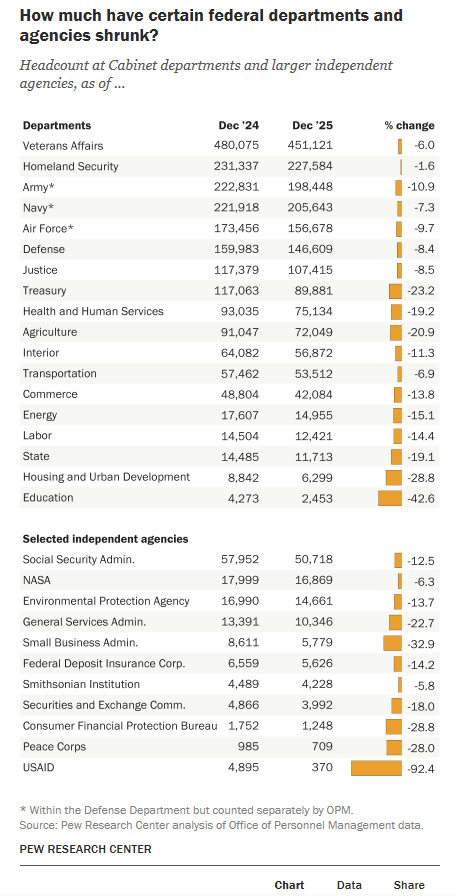 How much have certain federal departments and agencies shrunk?

Headcount at Cabinet departments and larger independent agencies, as of ...

| Departments | Dec '24 | Dec '25 | % change |
|---|---|---|---|
| Veterans Affairs | 480,075 | 451,121 | -6.0 |
| Homeland Security | 231,337 | 227,584 | -1.6 |
| Army* | 222,831 | 198,448 | -10.9 |
| Navy* | 221,918 | 205,643 | -7.3 |
| Air Force* | 173,456 | 156,678 | -9.7 |
| Defense | 159,983 | 146,609 | -8.4 |
| Justice | 117,379 | 107,415 | -8.5 |
| Treasury | 117,063 | 89,881 | -23.2 |
| Health and Human Services | 93,035 | 75,134 | -19.2 |
| Agriculture | 91,047 | 72,049 | -20.9 |
| Interior | 64,082 | 56,872 | -11.3 |
| Transportation | 57,462 | 53,512 | -6.9 |
| Commerce | 48,804 | 42,084 | -13.8 |
| Energy | 17,607 | 14,955 | -15.1 |
| Labor | 14,504 | 12,421 | -14.4 |
| State | 14,485 | 11,713 | -19.1 |
| Housing and Urban Development | 8,842 | 6,299 | -28.8 |
| Education | 4,273 | 2,453 | -42.6 |

| Selected independent agencies | | | |
|---|---|---|---|
| Social Security Admin. | 57,952 | 50,718 | -12.5 |
| NASA | 17,999 | 16,869 | -6.3 |
| Environmental Protection Agency | 16,990 | 14,661 | -13.7 |
| General Services Admin. | 13,391 | 10,346 | -22.7 |
| Small Business Admin. | 8,611 | 5,779 | -32.9 |
| Federal Deposit Insurance Corp. | 6,559 | 5,626 | -14.2 |
| Smithsonian Institution | 4,489 | 4,228 | -5.8 |
| Securities and Exchange Comm. | 4,866 | 3,992 | -18.0 |
| Consumer Financial Protection Bureau | 1,752 | 1,248 | -28.8 |
| Peace Corps | 985 | 709 | -28.0 |
| USAID | 4,895 | 370 | -92.4 |

* Within the Defense Department but counted separately by OPM.
Source: Pew Research Center analysis of Office of Personnel Management data.

PEW RESEARCH CENTER

Chart Data Share